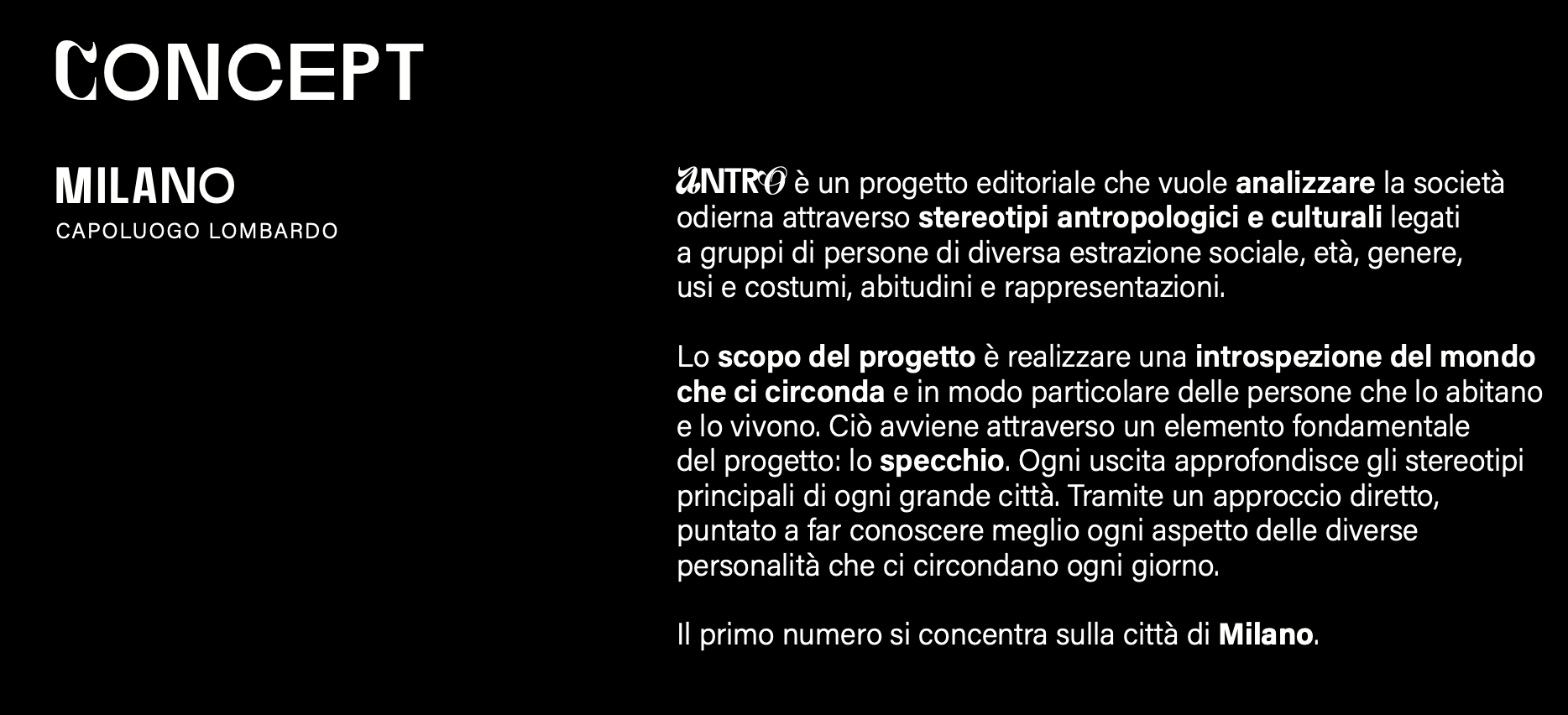 CONCEPT

MILANO
CAPOLUOGO LOMBARDO

ANTRO è un progetto editoriale che vuole analizzare la società odierna attraverso stereotipi antropologici e culturali legati a gruppi di persone di diversa estrazione sociale, età, genere, usi e costumi, abitudini e rappresentazioni.

Lo scopo del progetto è realizzare una introspezione del mondo che ci circonda e in modo particolare delle persone che lo abitano e lo vivono. Ciò avviene attraverso un elemento fondamentale del progetto: lo specchio. Ogni uscita approfondisce gli stereotipi principali di ogni grande città. Tramite un approccio diretto, puntato a far conoscere meglio ogni aspetto delle diverse personalità che ci circondano ogni giorno.

Il primo numero si concentra sulla città di Milano.